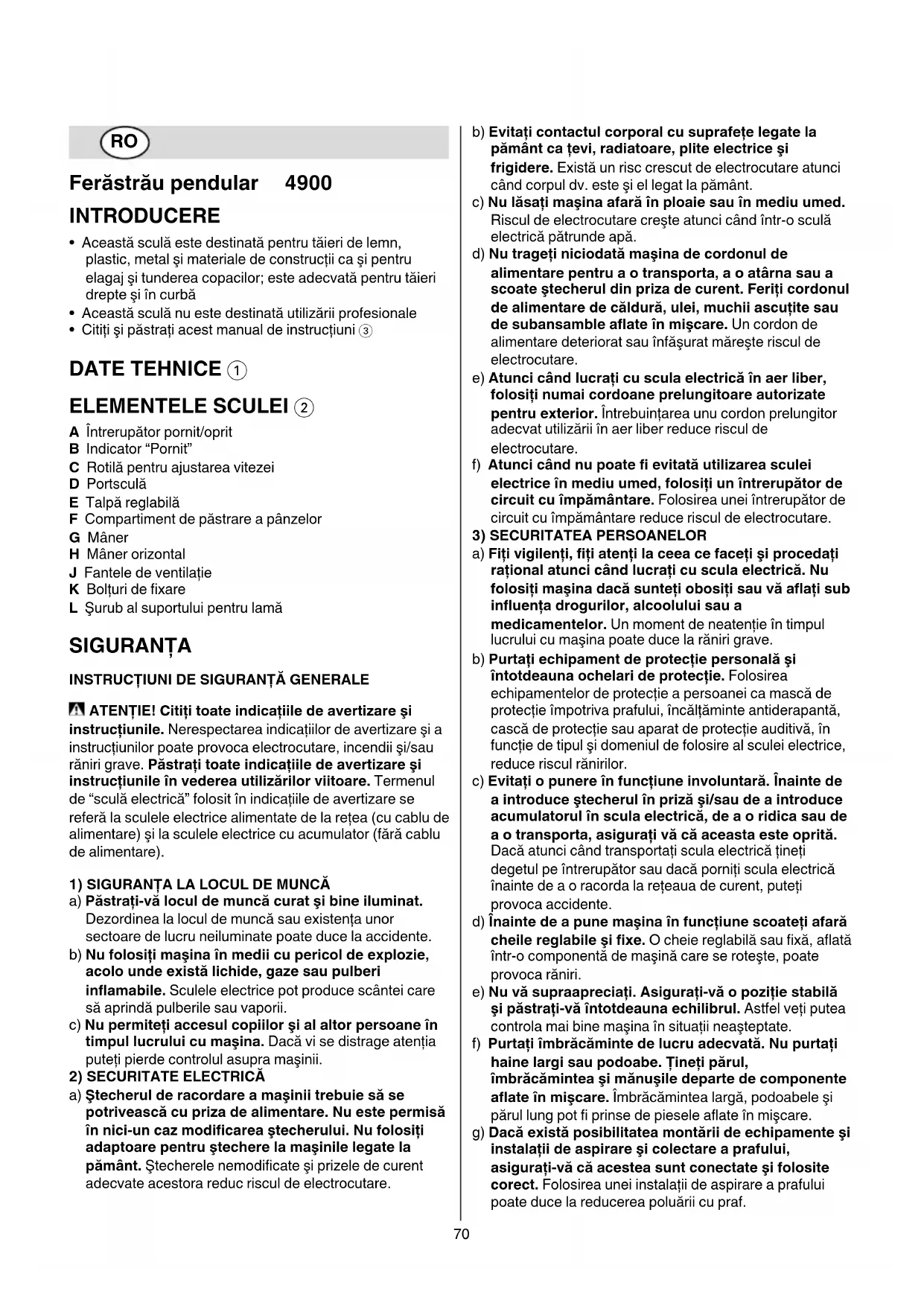 RO

Ferăstrău pendular 4900

INTRODUCERE

• Această sculă este destinată pentru tăieri de lemn, plastic, metal şi materiale de construcţii ca şi pentru elagaj şi tunderea copacilor; este adecvată pentru tăieri drepte şi în curbă
• Această sculă nu este destinată utilizării profesionale
• Citiţi şi păstraţi acest manual de instrucţiuni ③

DATE TEHNICE ①

ELEMENTELE SCULEI ②

A Întrerupător pornit/oprit
B Indicator "Pornit"
C Rotilă pentru ajustarea vitezei
D Portsculă
E Talpă reglabilă
F Compartiment de păstrare a pânzelor
G Mâner
H Mâner orizontal
J Fantele de ventilaţie
K Bolţuri de fixare
L Şurub al suportului pentru lamă

SIGURANŢA

INSTRUCŢIUNI DE SIGURANŢĂ GENERALE

ATENŢIE! Citiţi toate indicaţiile de avertizare şi instrucţiunile. Nerespectarea indicaţiilor de avertizare şi a instrucţiunilor poate provoca electrocutare, incendii şi/sau răniri grave. Păstraţi toate indicaţiile de avertizare şi instrucţiunile în vederea utilizărilor viitoare. Termenul de "sculă electrică" folosit în indicaţiile de avertizare se referă la sculele electrice alimentate de la reţea (cu cablu de alimentare) şi la sculele electrice cu acumulator (fără cablu de alimentare).

1) SIGURANŢA LA LOCUL DE MUNCĂ
a) Păstraţi-vă locul de muncă curat şi bine iluminat. Dezordinea la locul de muncă sau existenţa unor sectoare de lucru neiluminate poate duce la accidente.
b) Nu folosiţi maşina în medii cu pericol de explozie, acolo unde există lichide, gaze sau pulberi inflamabile. Sculele electrice pot produce scântei care să aprindă pulberile sau vaporii.
c) Nu permiteţi accesul copiilor şi al altor persoane în timpul lucrului cu maşina. Dacă vi se distrage atenţia puteţi pierde controlul asupra maşinii.
2) SECURITATE ELECTRICĂ
a) Ştecherul de racordare a maşinii trebuie să se potrivească cu priza de alimentare. Nu este permisă în nici-un caz modificarea ştecherului. Nu folosiţi adaptoare pentru ştechere la maşinile legate la pământ. Ştecherele nemodificate şi prizele de curent adecvate acestora reduc riscul de electrocutare.
b) Evitaţi contactul corporal cu suprafeţe legate la pământ ca ţevi, radiatoare, plite electrice şi frigidere. Există un risc crescut de electrocutare atunci când corpul dv. este şi el legat la pământ.
c) Nu lăsaţi maşina afară în ploaie sau în mediu umed. Riscul de electrocutare creşte atunci când într-o sculă electrică pătrunde apă.
d) Nu trageţi niciodată maşina de cordonul de alimentare pentru a o transporta, a o atârna sau a scoate ştecherul din priza de curent. Feriţi cordonul de alimentare de căldură, ulei, muchii ascuţite sau de subansamble aflate în mişcare. Un cordon de alimentare deteriorat sau înfăşurat măreşte riscul de electrocutare.
e) Atunci când lucraţi cu scula electrică în aer liber, folosiţi numai cordoane prelungitoare autorizate pentru exterior. Întrebuinţarea unu cordon prelungitor adecvat utilizării în aer liber reduce riscul de electrocutare.
f) Atunci când nu poate fi evitată utilizarea sculei electrice în mediu umed, folosiţi un întrerupător de circuit cu împământare. Folosirea unei întrerupător de circuit cu împământare reduce riscul de electrocutare.
3) SECURITATEA PERSOANELOR
a) Fiţi vigilenţi, fiţi atenţi la ceea ce faceţi şi procedaţi raţional atunci când lucraţi cu scula electrică. Nu folosiţi maşina dacă sunteţi obosiţi sau vă aflaţi sub influenţa drogurilor, alcoolului sau a medicamentelor. Un moment de neatenţie în timpul lucrului cu maşina poate duce la răniri grave.
b) Purtaţi echipament de protecţie personală şi întotdeauna ochelari de protecţie. Folosirea echipamentelor de protecţie a persoanei ca mască de protecţie împotriva prafului, încălţăminte antiderapantă, cască de protecţie sau aparat de protecţie auditivă, în funcţie de tipul şi domeniul de folosire al sculei electrice, reduce riscul rănirilor.
c) Evitaţi o punere în funcţiune involuntară. Înainte de a introduce ştecherul în priză şi/sau de a introduce acumulatorul în scula electrică, de a o ridica sau de a o transporta, asiguraţi vă că aceasta este oprită. Dacă atunci când transportaţi scula electrică ţineţi degetul pe întrerupător sau dacă porniţi scula electrică înainte de a o racorda la reţeaua de curent, puteţi provoca accidente.
d) Înainte de a pune maşina în funcţiune scoateţi afară cheile reglabile şi fixe. O cheie reglabilă sau fixă, aflată într-o componentă de maşină care se roteşte, poate provoca răniri.
e) Nu vă supraapreciaţi. Asiguraţi-vă o poziţie stabilă şi păstraţi-vă întotdeauna echilibrul. Astfel veţi putea controla mai bine maşina în situaţii neaşteptate.
f) Purtaţi îmbrăcăminte de lucru adecvată. Nu purtaţi haine largi sau podoabe. Ţineţi părul, îmbrăcămintea şi mănuşile departe de componente aflate în mişcare. Îmbrăcămintea largă, podoabele şi părul lung pot fi prinse de piesele aflate în mişcare.
g) Dacă există posibilitatea montării de echipamente şi instalaţii de aspirare şi colectare a prafului, asiguraţi-vă că acestea sunt conectate şi folosite corect. Folosirea unei instalaţii de aspirare a prafului poate duce la reducerea poluării cu praf.

70